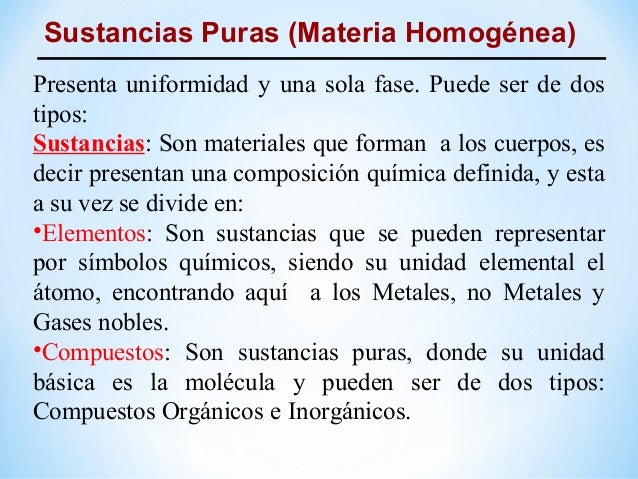 Sustancias Puras (Materia Homogénea)

Presenta uniformidad y una sola fase. Puede ser de dos tipos:
Sustancias: Son materiales que forman a los cuerpos, es decir presentan una composición química definida, y esta a su vez se divide en:
•Elementos: Son sustancias que se pueden representar por símbolos químicos, siendo su unidad elemental el átomo, encontrando aquí a los Metales, no Metales y Gases nobles.
•Compuestos: Son sustancias puras, donde su unidad básica es la molécula y pueden ser de dos tipos: Compuestos Orgánicos e Inorgánicos.